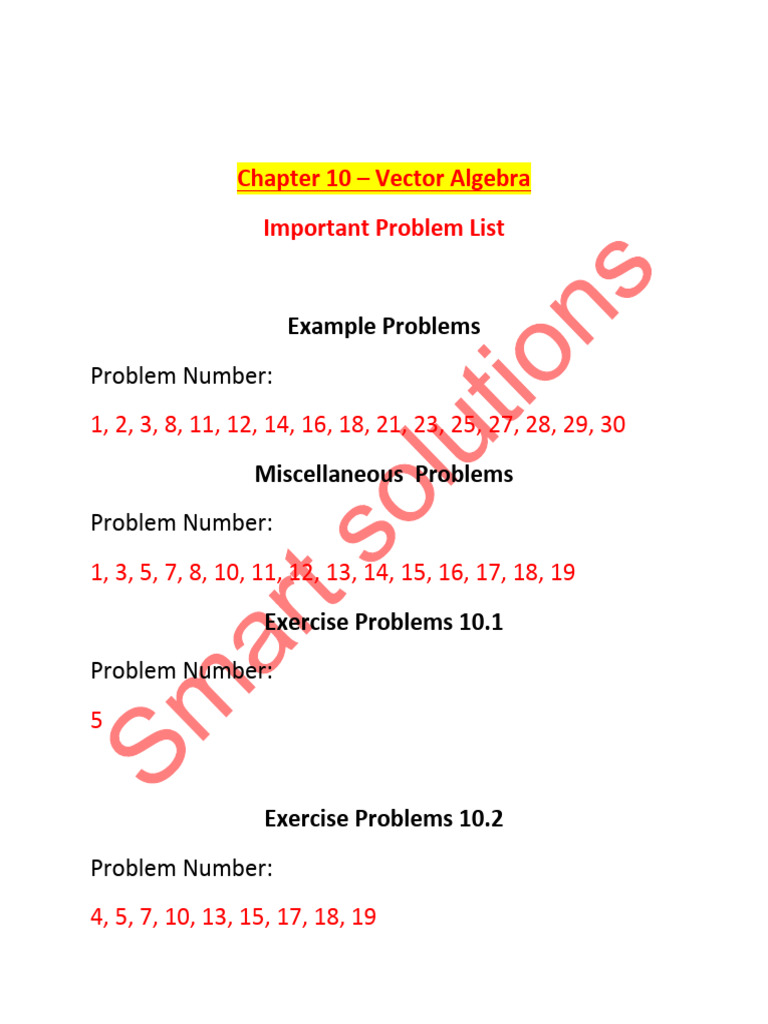 Chapter 10 – Vector Algebra

Important Problem List

Example Problems

Problem Number:

1, 2, 3, 8, 11, 12, 14, 16, 18, 21, 23, 25, 27, 28, 29, 30

Miscellaneous Problems

Problem Number:

1, 3, 5, 7, 8, 10, 11, 12, 13, 14, 15, 16, 17, 18, 19

Exercise Problems 10.1

Problem Number:

5

Exercise Problems 10.2

Problem Number:

4, 5, 7, 10, 13, 15, 17, 18, 19

Smart solutions